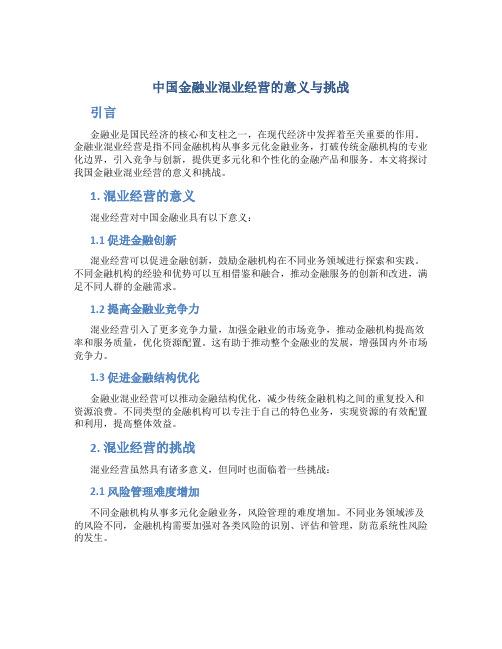 中国金融业混业经营的意义与挑战

引言

金融业是国民经济的核心和支柱之一，在现代经济中发挥着至关重要的作用。金融业混业经营是指不同金融机构从事多元化金融业务，打破传统金融机构的专业化边界，引入竞争与创新，提供更多元化和个性化的金融产品和服务。本文将探讨我国金融业混业经营的意义和挑战。

1. 混业经营的意义

混业经营对中国金融业具有以下意义：

1.1 促进金融创新

混业经营可以促进金融创新，鼓励金融机构在不同业务领域进行探索和实践。不同金融机构的经验和优势可以互相借鉴和融合，推动金融服务的创新和改进，满足不同人群的金融需求。

1.2 提高金融业竞争力

混业经营引入了更多竞争力量，加强金融业的市场竞争，推动金融机构提高效率和服务质量，优化资源配置。这有助于推动整个金融业的发展，增强国内外市场竞争力。

1.3 促进金融结构优化

金融业混业经营可以推动金融结构优化，减少传统金融机构之间的重复投入和资源浪费。不同类型的金融机构可以专注于自己的特色业务，实现资源的有效配置和利用，提高整体效益。

2. 混业经营的挑战

混业经营虽然具有诸多意义，但同时也面临着一些挑战：

2.1 风险管理难度增加

不同金融机构从事多元化金融业务，风险管理的难度增加。不同业务领域涉及的风险不同，金融机构需要加强对各类风险的识别、评估和管理，防范系统性风险的发生。